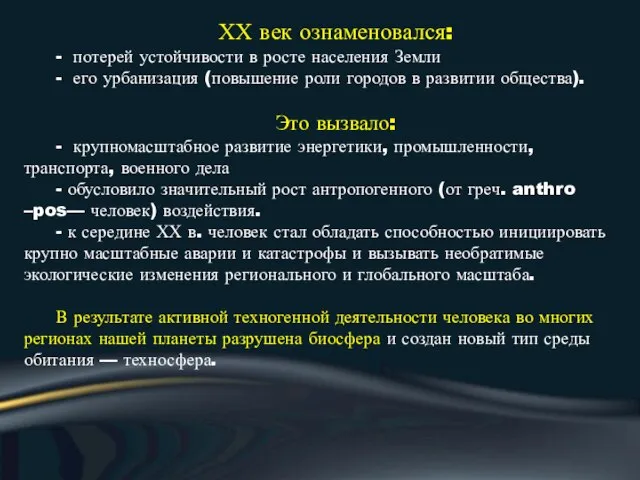 XX век ознаменовался:

- потерей устойчивости в росте населения Земли
- его урбанизация (повышение роли городов в развитии общества).

Это вызвало:

- крупномасштабное развитие энергетики, промышленности, транспорта, военного дела
- обусловило значительный рост антропогенного (от греч. anthro –pos— человек) воздействия.
- к середине XX в. человек стал обладать способностью инициировать крупно масштабные аварии и катастрофы и вызывать необратимые экологические изменения регионального и глобального масштаба.

В результате активной техногенной деятельности человека во многих регионах нашей планеты разрушена биосфера и создан новый тип среды обитания — техносфера.